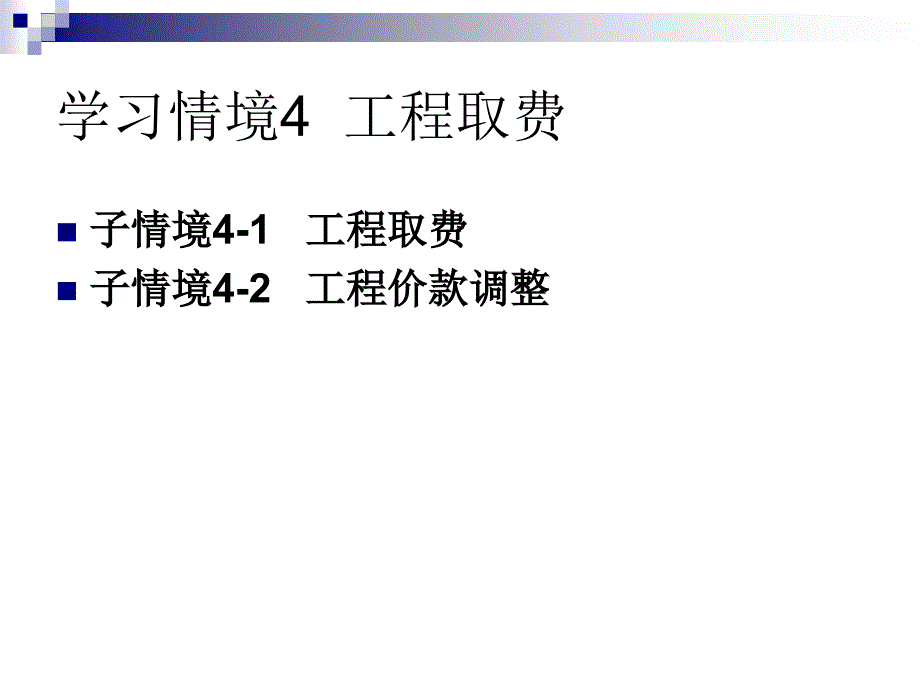 学习情境4 工程取费

子情境4-1 工程取费
子情境4-2 工程价款调整